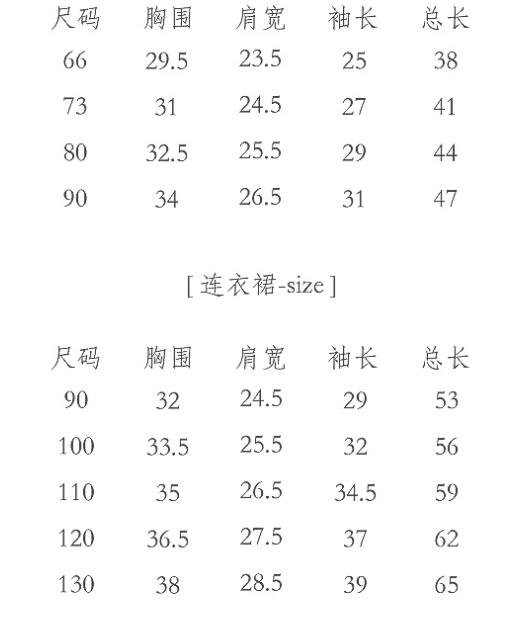 | 尺码 | 胸围 | 肩宽 | 袖长 | 总长 |
|---|---|---|---|---|
| 66 | 29.5 | 23.5 | 25 | 38 |
| 73 | 31 | 24.5 | 27 | 41 |
| 80 | 32.5 | 25.5 | 29 | 44 |
| 90 | 34 | 26.5 | 31 | 47 |

[连衣裙-size]

| 尺码 | 胸围 | 肩宽 | 袖长 | 总长 |
|---|---|---|---|---|
| 90 | 32 | 24.5 | 29 | 53 |
| 100 | 33.5 | 25.5 | 32 | 56 |
| 110 | 35 | 26.5 | 34.5 | 59 |
| 120 | 36.5 | 27.5 | 37 | 62 |
| 130 | 38 | 28.5 | 39 | 65 |